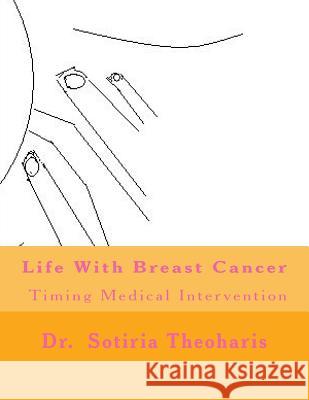 Life With Breast Cancer

Timing Medical Intervention

Dr. Sotiria Theoharis

Kraina Książek